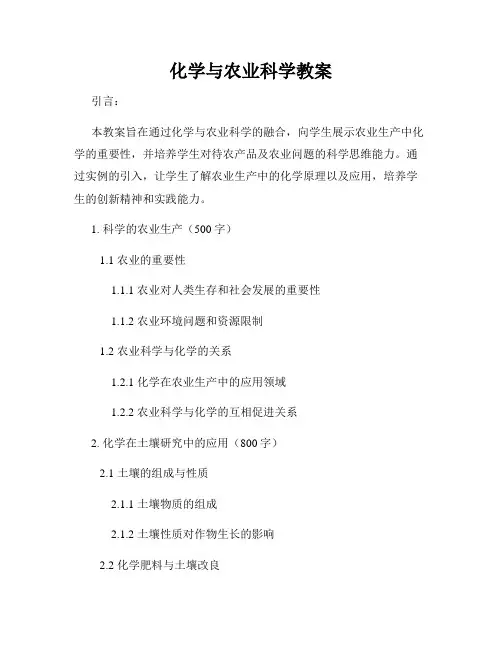 化学与农业科学教案

引言：

本教案旨在通过化学与农业科学的融合，向学生展示农业生产中化学的重要性，并培养学生对待农产品及农业问题的科学思维能力。通过实例的引入，让学生了解农业生产中的化学原理以及应用，培养学生的创新精神和实践能力。

1. 科学的农业生产（500 字）

1.1 农业的重要性

1.1.1 农业对人类生存和社会发展的重要性

1.1.2 农业环境问题和资源限制

1.2 农业科学与化学的关系

1.2.1 化学在农业生产中的应用领域

1.2.2 农业科学与化学的互相促进关系

2. 化学在土壤研究中的应用（800 字）

2.1 土壤的组成与性质

2.1.1 土壤物质的组成

2.1.2 土壤性质对作物生长的影响

2.2 化学肥料与土壤改良